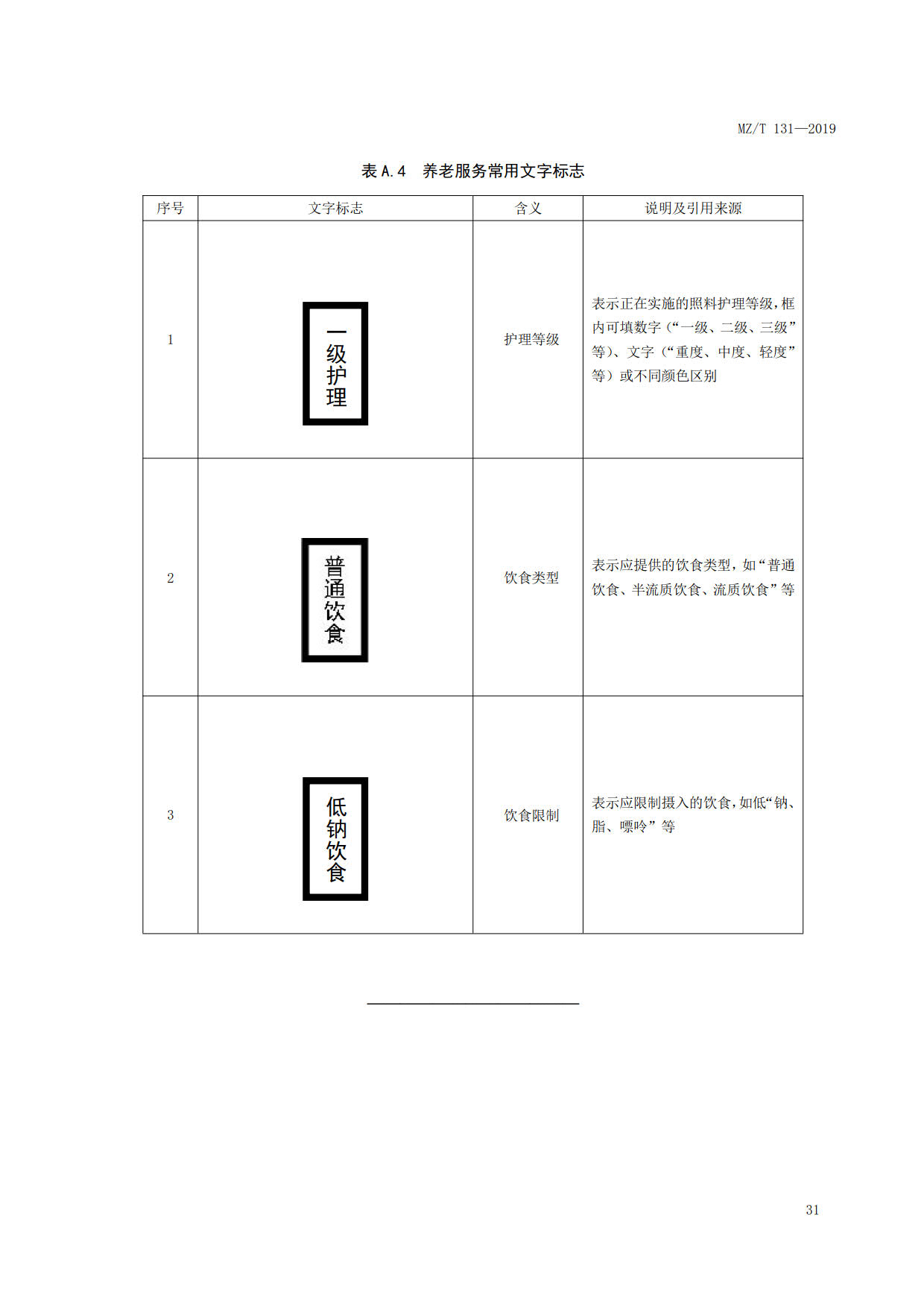 MZ/T 131—2019

表 A.4 养老服务常用文字标志

| 序号 | 文字标志 | 含义 | 说明及引用来源 |
|---|---|---|---|
| 1 | 一级护理 | 护理等级 | 表示正在实施的照料护理等级，框内可填数字（“一级、二级、三级”等）、文字（“重度、中度、轻度”等）或不同颜色区别 |
| 2 | 普通饮食 | 饮食类型 | 表示应提供的饮食类型，如“普通饮食、半流质饮食、流质饮食”等 |
| 3 | 低钠饮食 | 饮食限制 | 表示应限制摄入的饮食，如低“钠、脂、嘌呤”等 |

31